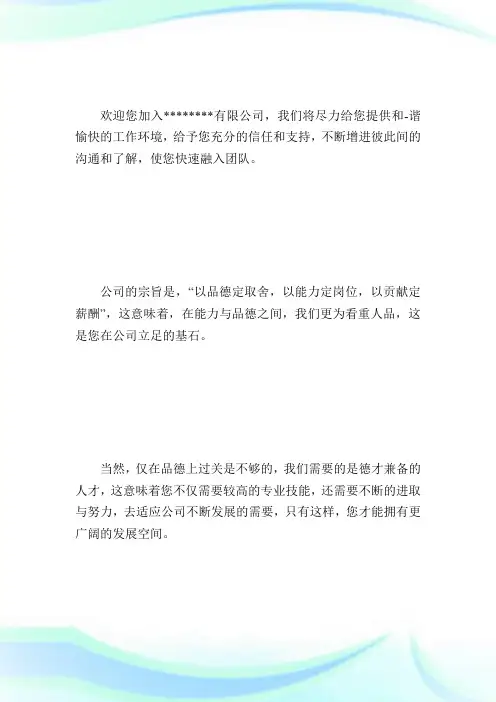 欢迎您加入********有限公司，我们将尽力给您提供和-谐愉快的工作环境，给予您充分的信任和支持，不断增进彼此间的沟通和了解，使您快速融入团队。

公司的宗旨是，“以品德定取舍，以能力定岗位，以贡献定薪酬”，这意味着，在能力与品德之间，我们更为看重人品，这是您在公司立足的基石。

当然，仅在品德上过关是不够的，我们需要的是德才兼备的人才，这意味着您不仅需要较高的专业技能，还需要不断的进取与努力，去适应公司不断发展的需要，只有这样，您才能拥有更广阔的发展空间。